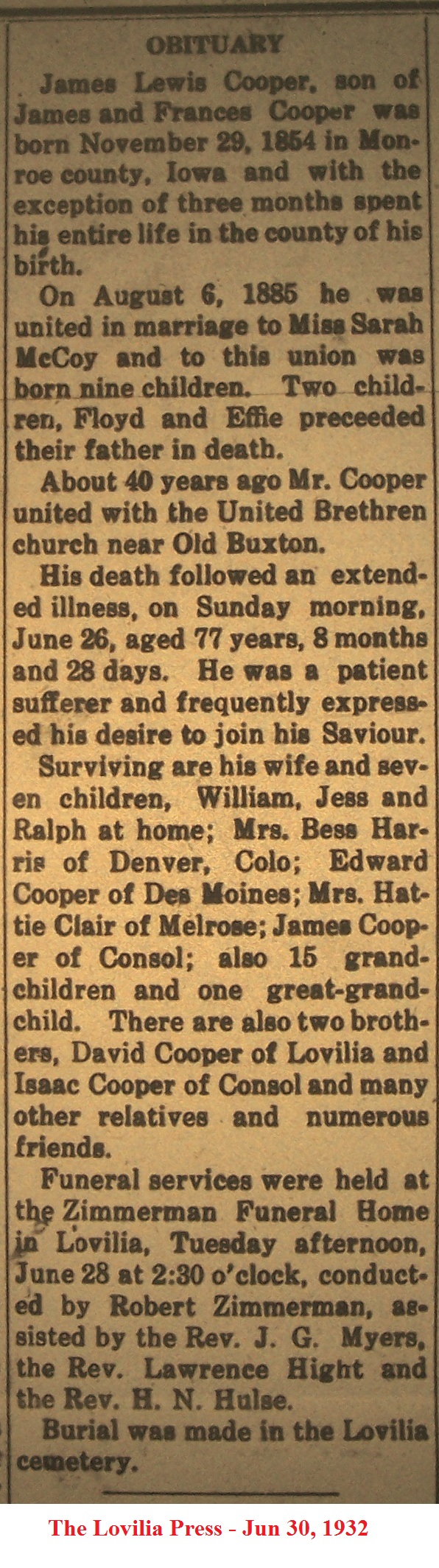 OBITUARY

James Lewis Cooper, son of James and Frances Cooper was born November 29, 1854 in Monroe county, Iowa and with the exception of three months spent his entire life in the county of his birth.

On August 6, 1885 he was united in marriage to Miss Sarah McCoy and to this union was born nine children. Two children, Floyd and Effie preceeded their father in death.

About 40 years ago Mr. Cooper united with the United Brethren church near Old Buxton.

His death followed an extended illness, on Sunday morning, June 26, aged 77 years, 8 months and 28 days. He was a patient sufferer and frequently expressed his desire to join his Saviour.

Surviving are his wife and seven children, William, Jess and Ralph at home; Mrs. Bess Harris of Denver, Colo; Edward Cooper of Des Moines; Mrs. Hattie Clair of Melrose; James Cooper of Consol; also 15 grandchildren and one great-grandchild. There are also two brothers, David Cooper of Lovilia and Isaac Cooper of Consol and many other relatives and numerous friends.

Funeral services were held at the Zimmerman Funeral Home in Lovilia, Tuesday afternoon, June 28 at 2:30 o'clock, conducted by Robert Zimmerman, assisted by the Rev. J. G. Myers, the Rev. Lawrence Hight and the Rev. H. N. Hulse.

Burial was made in the Lovilia cemetery.

The Lovilia Press - Jun 30, 1932